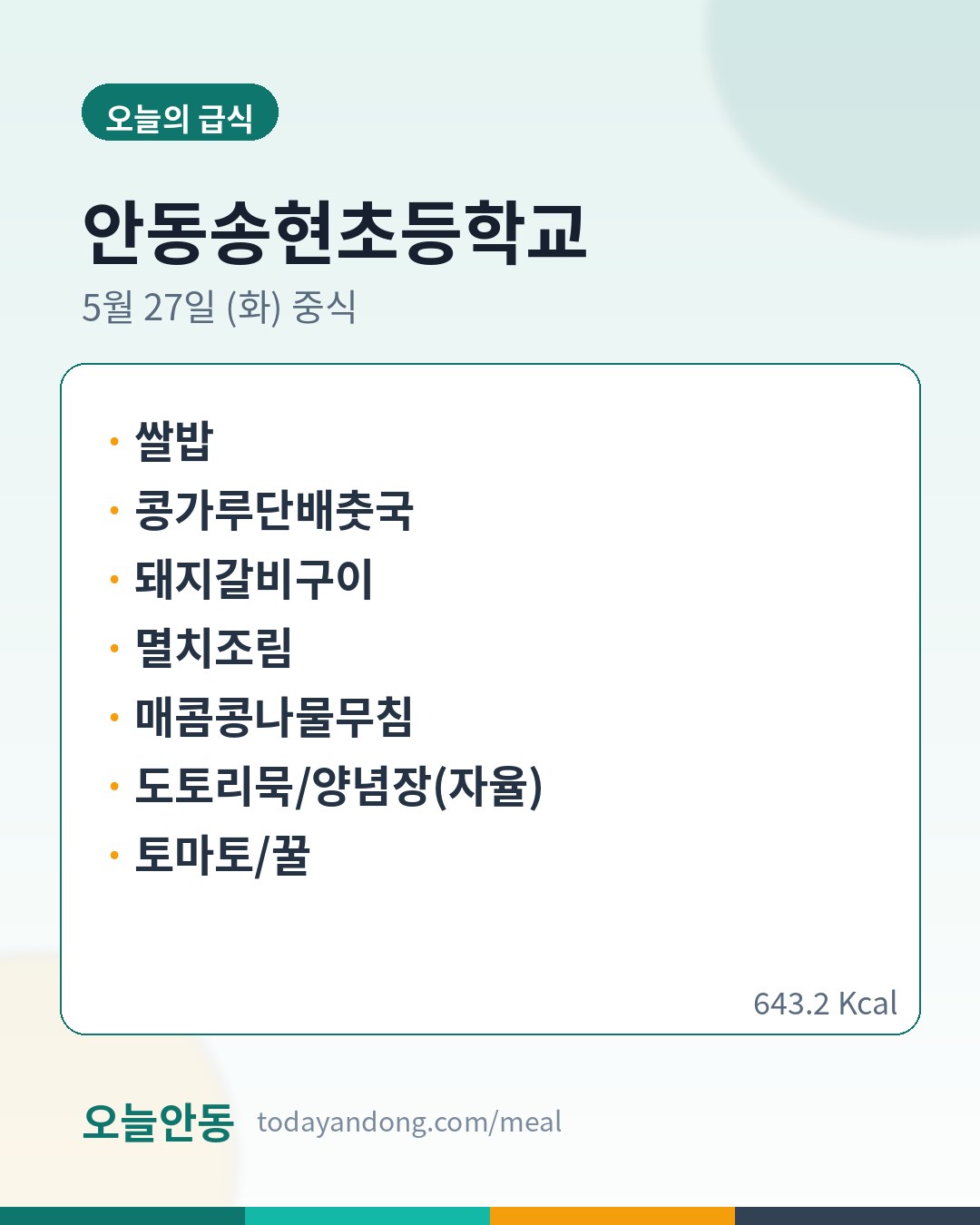 오늘의 급식

안동송현초등학교

5월 27일 (화) 중식

• 쌀밥
• 콩가루단배춧국
• 돼지갈비구이
• 멸치조림
• 매콤콩나물무침
• 도토리묵/양념장(자율)
• 토마토/꿀

643.2 Kcal

오늘안동 todayandong.com/meal